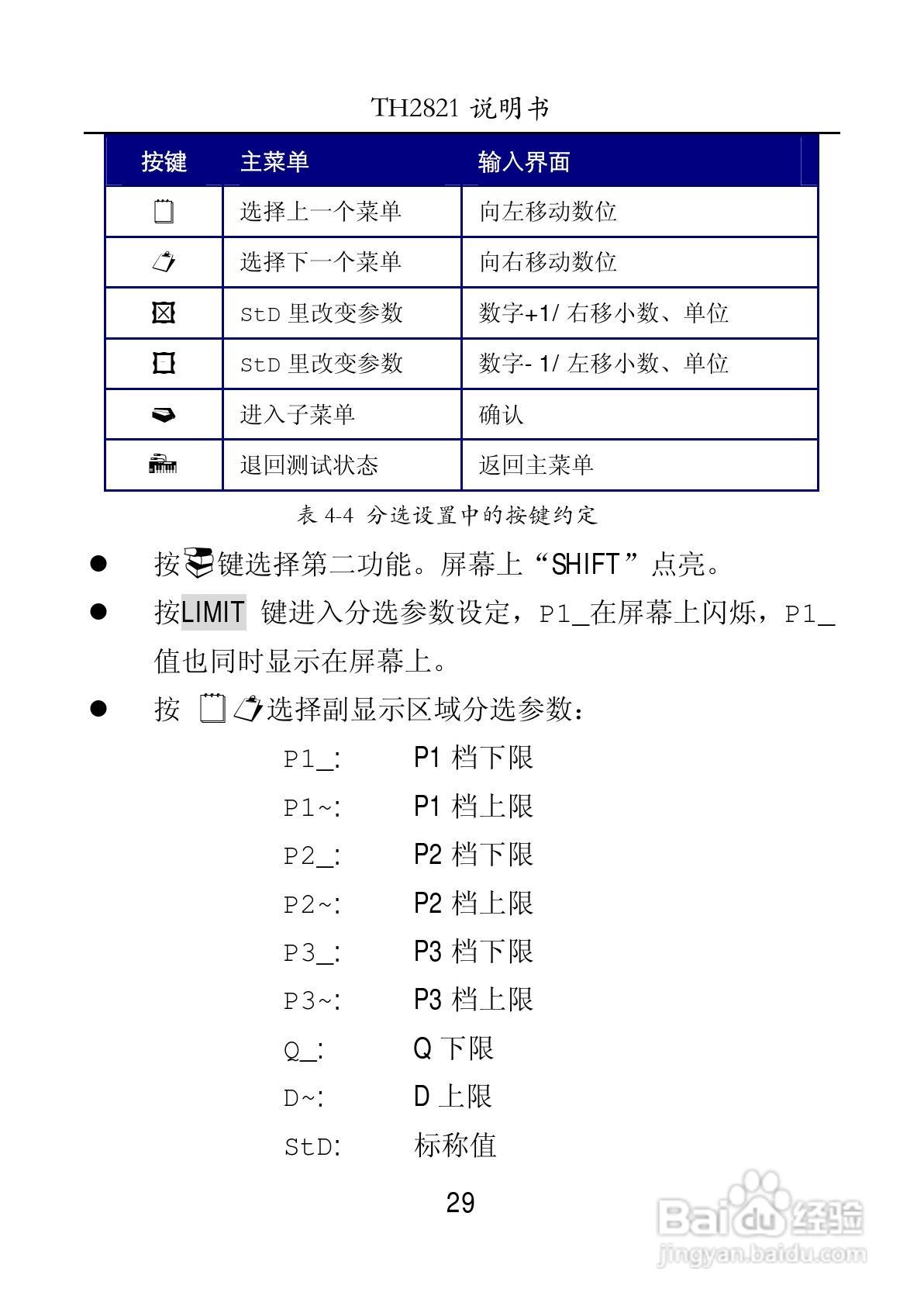 TH2821 说明书

| 按键 | 主菜单 | 输入界面 |
|---|---|---|
|  | 选择上一个菜单 | 向左移动数位 |
|  | 选择下一个菜单 | 向右移动数位 |
|  | StD 里改变参数 | 数字+1/ 右移小数、单位 |
|  | StD 里改变参数 | 数字- 1/ 左移小数、单位 |
|  | 进入子菜单 | 确认 |
|  | 退回测试状态 | 返回主菜单 |

表 4-4 分选设置中的按键约定

● 按键选择第二功能。屏幕上“SHIFT”点亮。

● 按LIMIT 键进入分选参数设定，P1_在屏幕上闪烁，P1_值也同时显示在屏幕上。

● 按 选择副显示区域分选参数：

P1_: P1 档下限
P1~: P1 档上限
P2_: P2 档下限
P2~: P2 档上限
P3_: P3 档下限
P3~: P3 档上限
Q_: Q 下限
D~: D 上限
StD: 标称值

29

Baidu 经验
jingyan.baidu.com